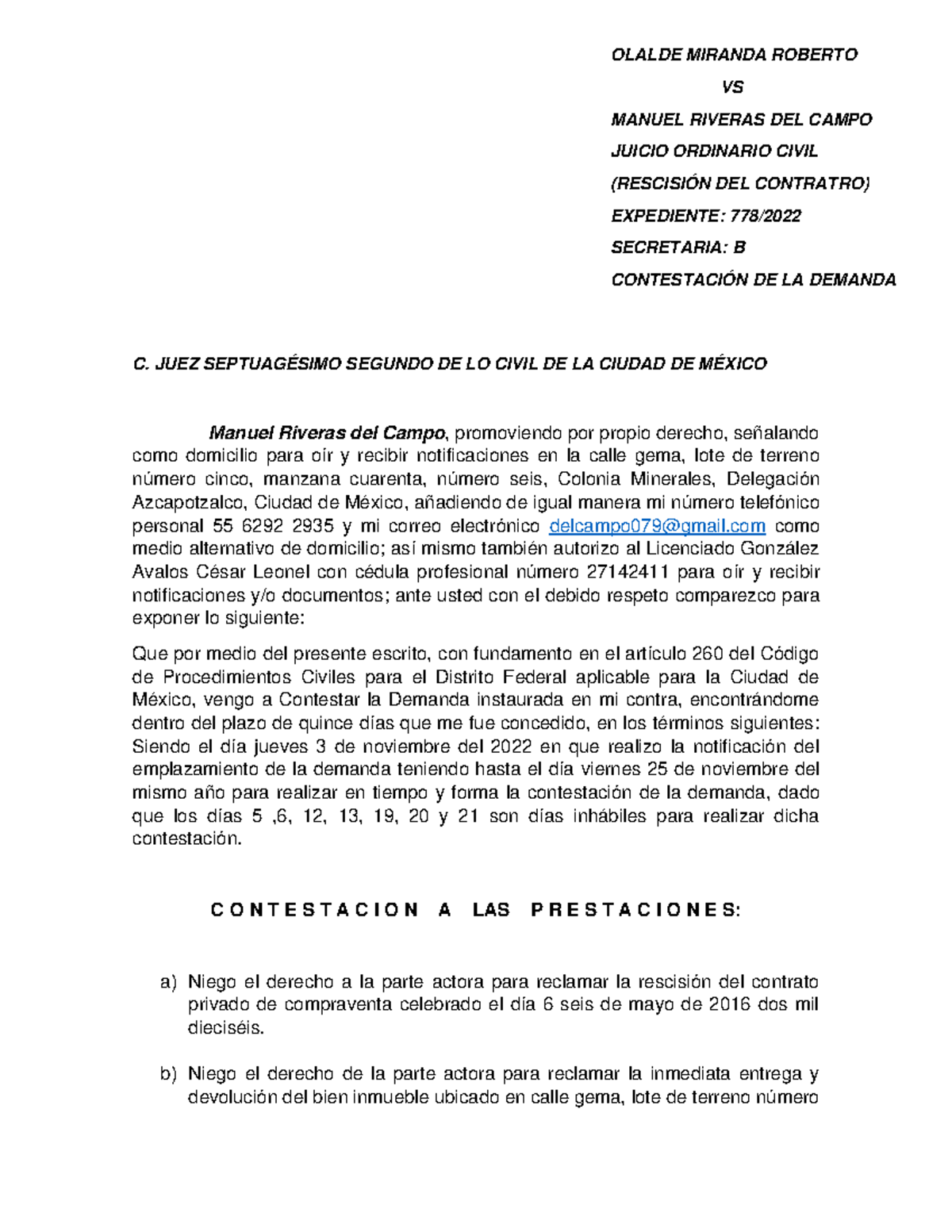 OLALDE MIRANDA ROBERTO

VS

MANUEL RIVERAS DEL CAMPO

JUICIO ORDINARIO CIVIL

(RESCISIÓN DEL CONTRATRO)

EXPEDIENTE: 778/2022

SECRETARIA: B

CONTESTACIÓN DE LA DEMANDA

C. JUEZ SEPTUAGÉSIMO SEGUNDO DE LO CIVIL DE LA CIUDAD DE MÉXICO

Manuel Riveras del Campo, promoviendo por propio derecho, señalando como domicilio para oír y recibir notificaciones en la calle gema, lote de terreno número cinco, manzana cuarenta, número seis, Colonia Minerales, Delegación Azcapotzalco, Ciudad de México, añadiendo de igual manera mi número telefónico personal 55 6292 2935 y mi correo electrónico delcampo079@gmail.com como medio alternativo de domicilio; así mismo también autorizo al Licenciado González Avalos César Leonel con cédula profesional número 27142411 para oír y recibir notificaciones y/o documentos; ante usted con el debido respeto comparezco para exponer lo siguiente:

Que por medio del presente escrito, con fundamento en el artículo 260 del Código de Procedimientos Civiles para el Distrito Federal aplicable para la Ciudad de México, vengo a Contestar la Demanda instaurada en mi contra, encontrándome dentro del plazo de quince días que me fue concedido, en los términos siguientes: Siendo el día jueves 3 de noviembre del 2022 en que realizo la notificación del emplazamiento de la demanda teniendo hasta el día viernes 25 de noviembre del mismo año para realizar en tiempo y forma la contestación de la demanda, dado que los días 5 ,6, 12, 13, 19, 20 y 21 son días inhábiles para realizar dicha contestación.

C O N T E S T A C I O N A LAS P R E S T A C I O N E S:

a) Niego el derecho a la parte actora para reclamar la rescisión del contrato privado de compraventa celebrado el día 6 seis de mayo de 2016 dos mil dieciséis.

b) Niego el derecho de la parte actora para reclamar la inmediata entrega y devolución del bien inmueble ubicado en calle gema, lote de terreno número